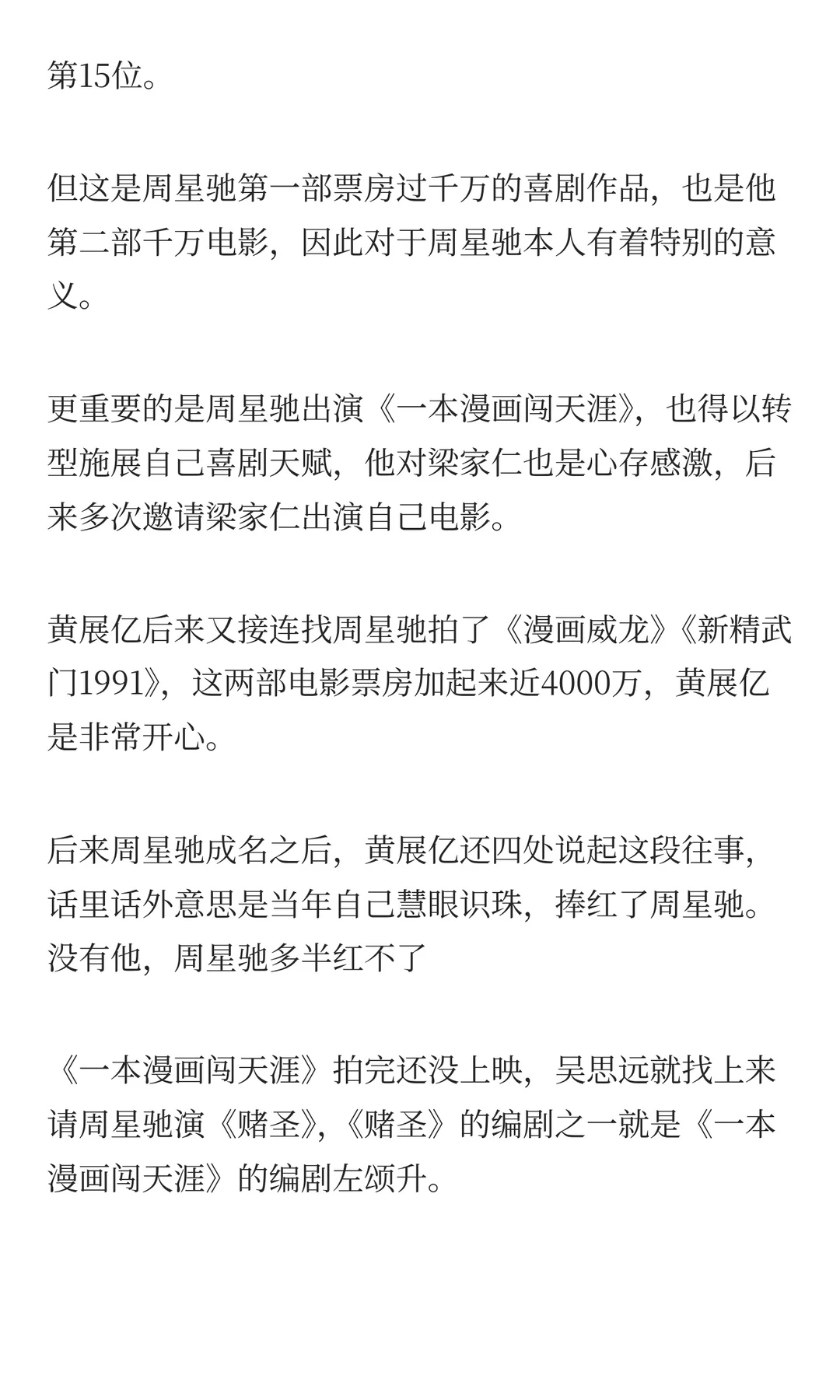 第15位。

但这是周星驰第一部票房过千万的喜剧作品，也是他第二部千万电影，因此对于周星驰本人有着特别的意义。

更重要的是周星驰出演《一本漫画闯天涯》，也得以转型施展自己喜剧天赋，他对梁家仁也是心存感激，后来多次邀请梁家仁出演自己电影。

黄展亿后来又接连找周星驰拍了《漫画威龙》《新精武门1991》，这两部电影票房加起来近4000万，黄展亿是非常开心。

后来周星驰成名之后，黄展亿还四处说起这段往事，话里话外意思是当年自己慧眼识珠，捧红了周星驰。没有他，周星驰多半红不了

《一本漫画闯天涯》拍完还没上映，吴思远就找上来请周星驰演《赌圣》，《赌圣》的编剧之一就是《一本漫画闯天涯》的编剧左颂升。